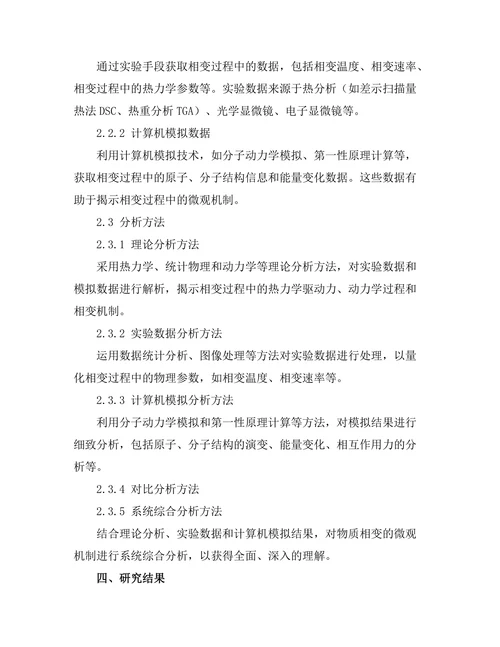 通过实验手段获取相变过程中的数据，包括相变温度、相变速率、相变过程中的热力学参数等。实验数据来源于热分析（如差示扫描量热法 DSC、热重分析 TGA）、光学显微镜、电子显微镜等。

2.2.2 计算机模拟数据

利用计算机模拟技术，如分子动力学模拟、第一性原理计算等，获取相变过程中的原子、分子结构信息和能量变化数据。这些数据有助于揭示相变过程中的微观机制。

2.3 分析方法

2.3.1 理论分析方法

采用热力学、统计物理和动力学等理论分析方法，对实验数据和模拟数据进行解析，揭示相变过程中的热力学驱动力、动力学过程和相变机制。

2.3.2 实验数据分析方法

运用数据统计分析、图像处理等方法对实验数据进行处理，以量化相变过程中的物理参数，如相变温度、相变速率等。

2.3.3 计算机模拟分析方法

利用分子动力学模拟和第一性原理计算等方法，对模拟结果进行细致分析，包括原子、分子结构的演变、能量变化、相互作用力的分析等。

2.3.4 对比分析方法

2.3.5 系统综合分析方法

结合理论分析、实验数据和计算机模拟结果，对物质相变的微观机制进行系统综合分析，以获得全面、深入的理解。

四、研究结果